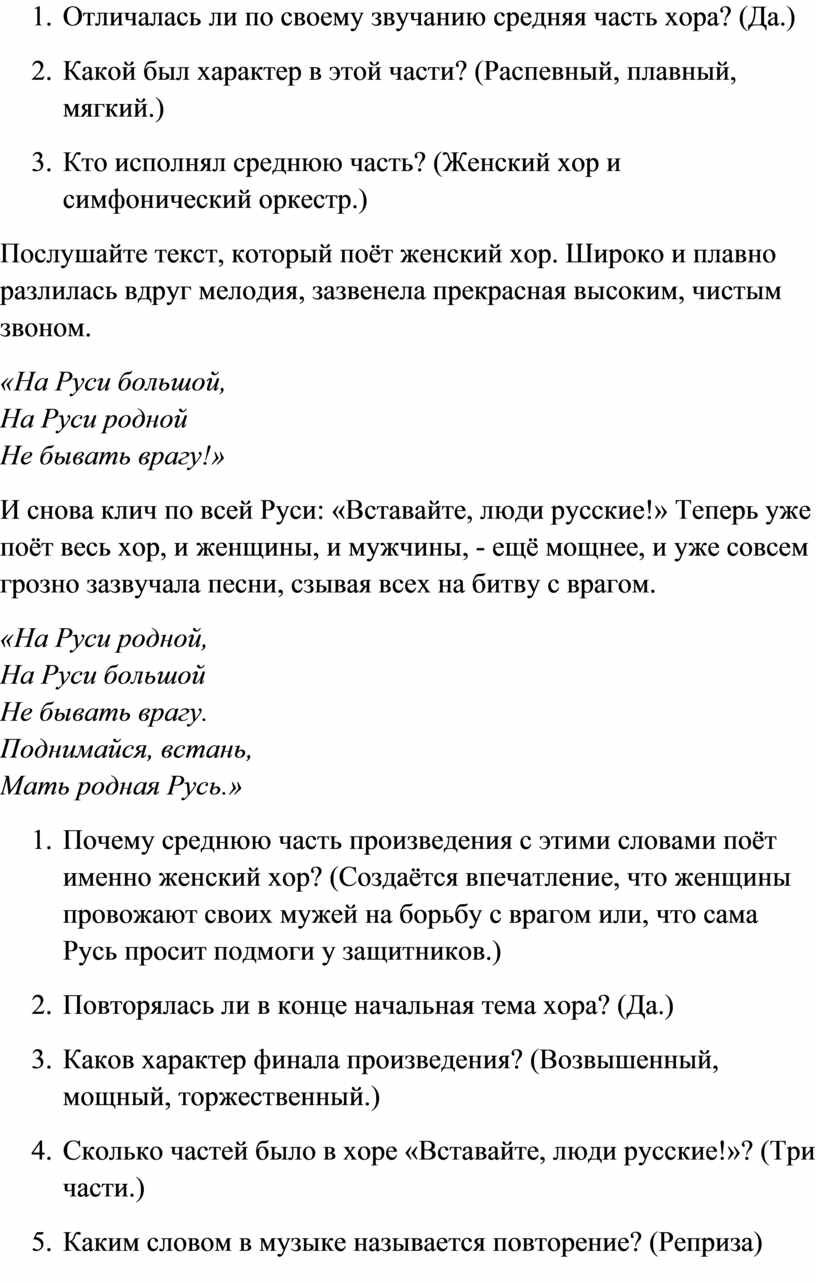 1. Отличалась ли по своему звучанию средняя часть хора? (Да.)

2. Какой был характер в этой части? (Распевный, плавный, мягкий.)

3. Кто исполнял среднюю часть? (Женский хор и симфонический оркестр.)

Послушайте текст, который поёт женский хор. Широко и плавно разлилась вдруг мелодия, зазвенела прекрасная высоким, чистым звоном.

«На Руси большой,
На Руси родной
Не бывать врагу!»

И снова клич по всей Руси: «Вставайте, люди русские!» Теперь уже поёт весь хор, и женщины, и мужчины, - ещё мощнее, и уже совсем грозно зазвучала песни, сзывая всех на битву с врагом.

«На Руси родной,
На Руси большой
Не бывать врагу.
Поднимайся, встань,
Мать родная Русь.»

1. Почему среднюю часть произведения с этими словами поёт именно женский хор? (Создаётся впечатление, что женщины провожают своих мужей на борьбу с врагом или, что сама Русь просит подмоги у защитников.)

2. Повторялась ли в конце начальная тема хора? (Да.)

3. Каков характер финала произведения? (Возвышенный, мощный, торжественный.)

4. Сколько частей было в хоре «Вставайте, люди русские!»? (Три части.)

5. Каким словом в музыке называется повторение? (Реприза)